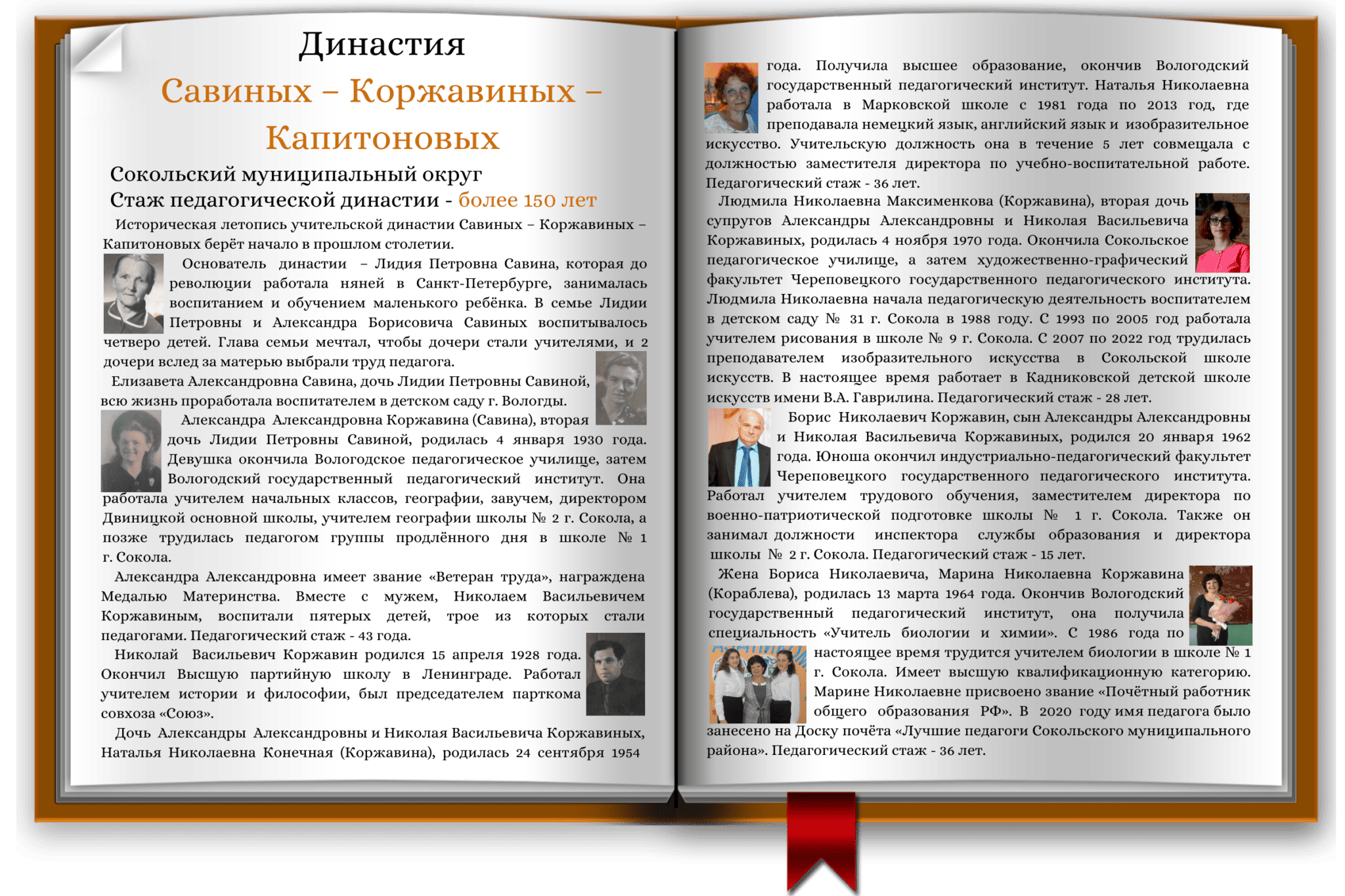 Династия

Савиных – Коржавиных – Капитоновых

Сокольский муниципальный округ

Стаж педагогической династии - более 150 лет

Историческая летопись учительской династии Савиных – Коржавиных – Капитоновых берёт начало в прошлом столетии.

Основатель династии – Лидия Петровна Савина, которая до революции работала няней в Санкт-Петербурге, занималась воспитанием и обучением маленького ребёнка. В семье Лидии Петровны и Александра Борисовича Савиных воспитывалось четверо детей. Глава семьи мечтал, чтобы дочери стали учителями, и 2 дочери вслед за матерью выбрали труд педагога.

Елизавета Александровна Савина, дочь Лидии Петровны Савиной, всю жизнь проработала воспитателем в детском саду г. Вологды.

Александра Александровна Коржавина (Савина), вторая дочь Лидии Петровны Савиной, родилась 4 января 1930 года. Девушка окончила Вологодское педагогическое училище, затем Вологодский государственный педагогический институт. Она работала учителем начальных классов, географии, завучем, директором Двиницкой основной школы, учителем географии школы № 2 г. Сокола, а позже трудилась педагогом группы продлённого дня в школе № 1 г. Сокола.

Александра Александровна имеет звание «Ветеран труда», награждена Медалью Материнства. Вместе с мужем, Николаем Васильевичем Коржавиным, воспитали пятерых детей, трое из которых стали педагогами. Педагогический стаж - 43 года.

Николай Васильевич Коржавин родился 15 апреля 1928 года. Окончил Высшую партийную школу в Ленинграде. Работал учителем истории и философии, был председателем парткома совхоза «Союз».

Дочь Александры Александровны и Николая Васильевича Коржавиных, Наталья Николаевна Конечная (Коржавина), родилась 24 сентября 1954 года. Получила высшее образование, окончив Вологодский государственный педагогический институт. Наталья Николаевна работала в Марковской школе с 1981 года по 2013 год, где преподавала немецкий язык, английский язык и изобразительное искусство. Учительскую должность она в течение 5 лет совмещала с должностью заместителя директора по учебно-воспитательной работе. Педагогический стаж - 36 лет.

Людмила Николаевна Максименкова (Коржавина), вторая дочь супругов Александры Александровны и Николая Васильевича Коржавиных, родилась 4 ноября 1970 года. Окончила Сокольское педагогическое училище, а затем художественно-графический факультет Череповецкого государственного педагогического института. Людмила Николаевна начала педагогическую деятельность воспитателем в детском саду № 31 г. Сокола в 1988 году. С 1993 по 2005 год работала учителем рисования в школе № 9 г. Сокола. С 2007 по 2022 год трудилась преподавателем изобразительного искусства в Сокольской школе искусств. В настоящее время работает в Кадниковской детской школе искусств имени В.А. Гаврилина. Педагогический стаж - 28 лет.

Борис Николаевич Коржавин, сын Александры Александровны и Николая Васильевича Коржавиных, родился 20 января 1962 года. Юноша окончил индустриально-педагогический факультет Череповецкого государственного педагогического института. Работал учителем трудового обучения, заместителем директора по военно-патриотической подготовке школы № 1 г. Сокола. Также он занимал должности инспектора службы образования и директора школы № 2 г. Сокола. Педагогический стаж - 15 лет.

Жена Бориса Николаевича, Марина Николаевна Коржавина (Кораблева), родилась 13 марта 1964 года. Окончив Вологодский государственный педагогический институт, она получила специальность «Учитель биологии и химии». С 1986 года по настоящее время трудится учителем биологии в школе № 1 г. Сокола. Имеет высшую квалификационную категорию. Марине Николаевне присвоено звание «Почётный работник общего образования РФ». В 2020 году имя педагога было занесено на Доску почёта «Лучшие педагоги Сокольского муниципального района». Педагогический стаж - 36 лет.